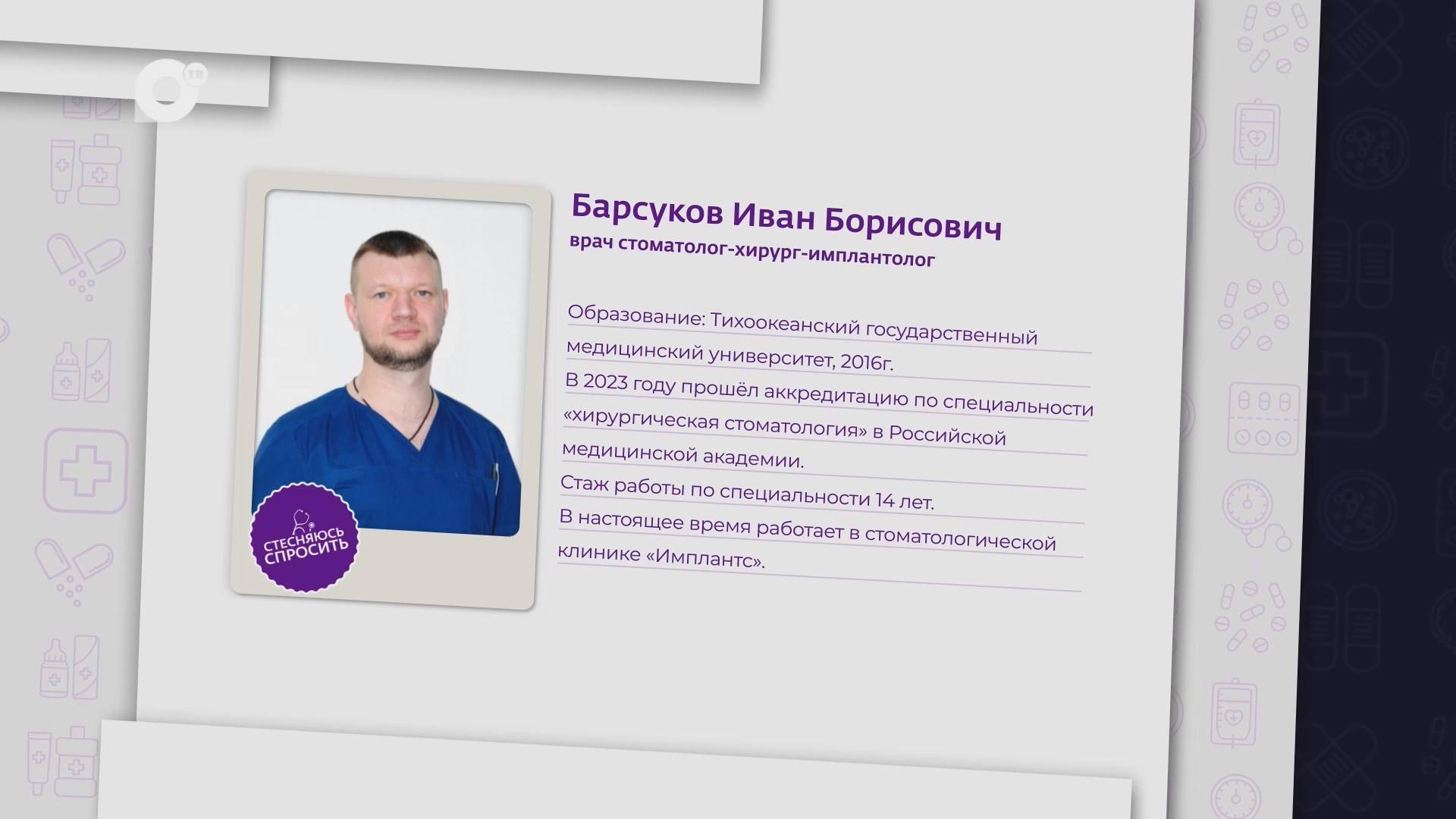 ТВ

СТЕСНЯЮСЬ СПРОСИТЬ

Барсуков Иван Борисович
врач стоматолог-хирург-имплантолог

Образование: Тихоокеанский государственный медицинский университет, 2016г.
В 2023 году прошёл аккредитацию по специальности «хирургическая стоматология» в Российской медицинской академии.
Стаж работы по специальности 14 лет.
В настоящее время работает в стоматологической клинике «Имплантс».